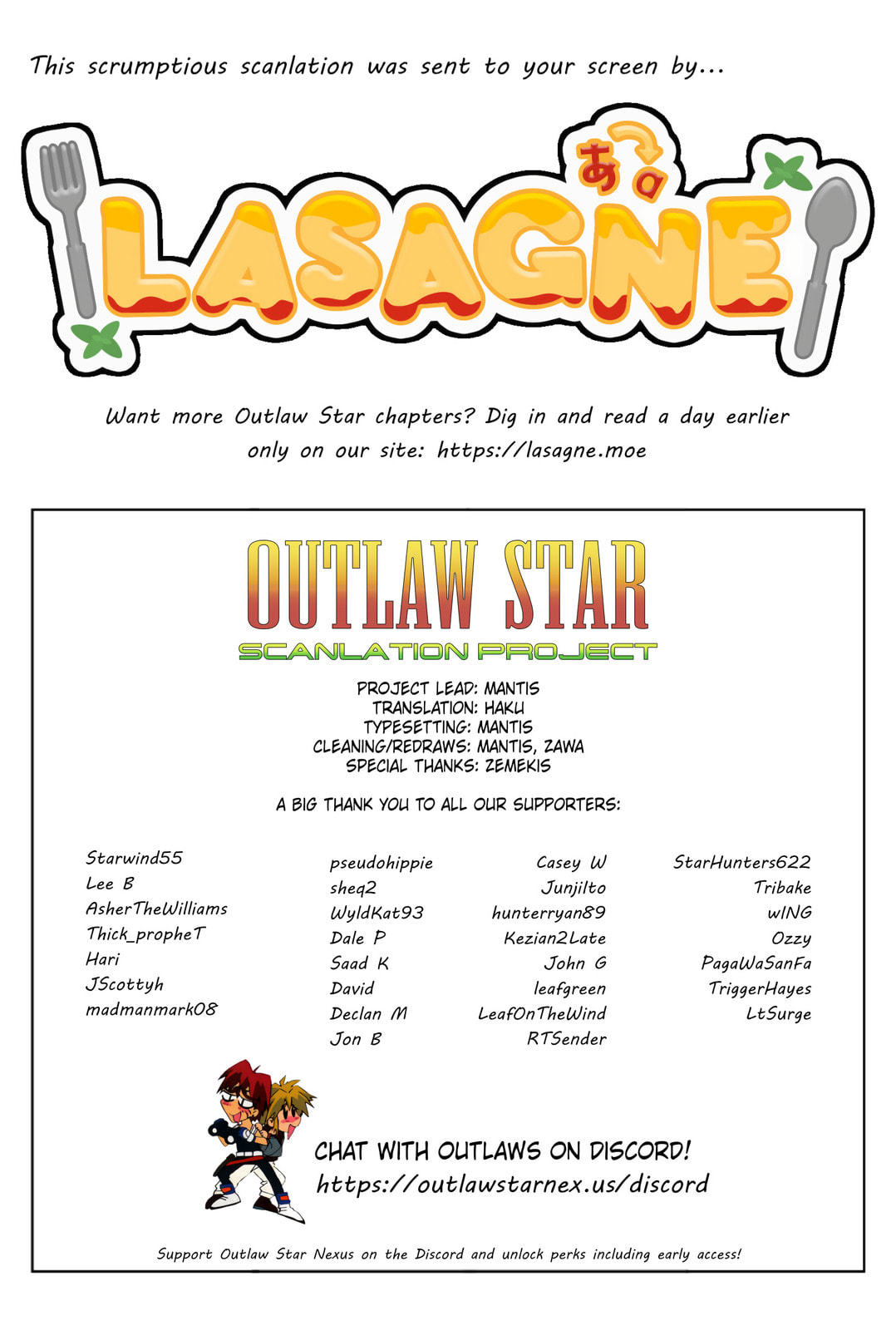 This scrumptious scanlation was sent to your screen by...

あ a

LASAGNE

Want more Outlaw Star chapters? Dig in and read a day earlier only on our site: https://lasagne.moe

OUTLAW STAR
SCANLATION PROJECT

PROJECT LEAD: MANTIS
TRANSLATION: HAKU
TYPESETTING: MANTIS
CLEANING/REDRAWS: MANTIS, ZAWA
SPECIAL THANKS: ZEMEKIS

A BIG THANK YOU TO ALL OUR SUPPORTERS:

Starwind55
Lee B
AsherTheWilliams
Thick_propheT
Hari
JScottyh
madmanmark08

pseudohippie
sheq2
WyldKat93
Dale P
Saad K
David
Declan M
Jon B

Casey W
Junjilto
hunterryan89
Kezian2Late
John G
leafgreen
LeafOnTheWind
RTSender

StarHunters622
Tribake
wING
Ozzy
PagaWaSanFa
TriggerHayes
LtSurge

CHAT WITH OUTLAWS ON DISCORD!
https://outlawstarnex.us/discord

Support Outlaw Star Nexus on the Discord and unlock perks including early access!